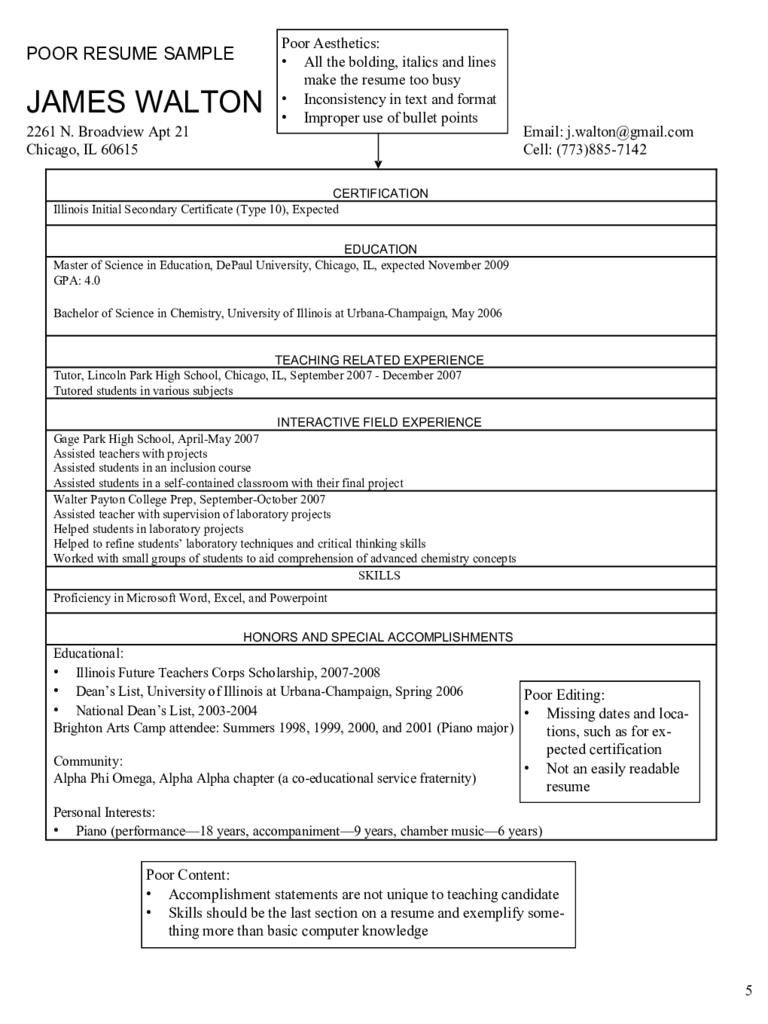 POOR RESUME SAMPLE

Poor Aesthetics:
• All the bolding, italics and lines make the resume too busy
• Inconsistency in text and format
• Improper use of bullet points

JAMES WALTON

2261 N. Broadview Apt 21
Chicago, IL 60615

Email: j.walton@gmail.com
Cell: (773)885-7142

CERTIFICATION

Illinois Initial Secondary Certificate (Type 10), Expected

EDUCATION

Master of Science in Education, DePaul University, Chicago, IL, expected November 2009
GPA: 4.0

Bachelor of Science in Chemistry, University of Illinois at Urbana-Champaign, May 2006

TEACHING RELATED EXPERIENCE

Tutor, Lincoln Park High School, Chicago, IL, September 2007 - December 2007
Tutored students in various subjects

INTERACTIVE FIELD EXPERIENCE

Gage Park High School, April-May 2007
Assisted teachers with projects
Assisted students in an inclusion course
Assisted students in a self-contained classroom with their final project

Walter Payton College Prep, September-October 2007
Assisted teacher with supervision of laboratory projects
Helped students in laboratory projects
Helped to refine students' laboratory techniques and critical thinking skills
Worked with small groups of students to aid comprehension of advanced chemistry concepts

SKILLS

Proficiency in Microsoft Word, Excel, and Powerpoint

HONORS AND SPECIAL ACCOMPLISHMENTS

Educational:
• Illinois Future Teachers Corps Scholarship, 2007-2008
• Dean's List, University of Illinois at Urbana-Champaign, Spring 2006
• National Dean's List, 2003-2004
Brighton Arts Camp attendee: Summers 1998, 1999, 2000, and 2001 (Piano major)

Community:
Alpha Phi Omega, Alpha Alpha chapter (a co-educational service fraternity)

Personal Interests:
• Piano (performance—18 years, accompaniment—9 years, chamber music—6 years)

Poor Editing:
• Missing dates and locations, such as for expected certification
• Not an easily readable resume

Poor Content:
• Accomplishment statements are not unique to teaching candidate
• Skills should be the last section on a resume and exemplify something more than basic computer knowledge

5